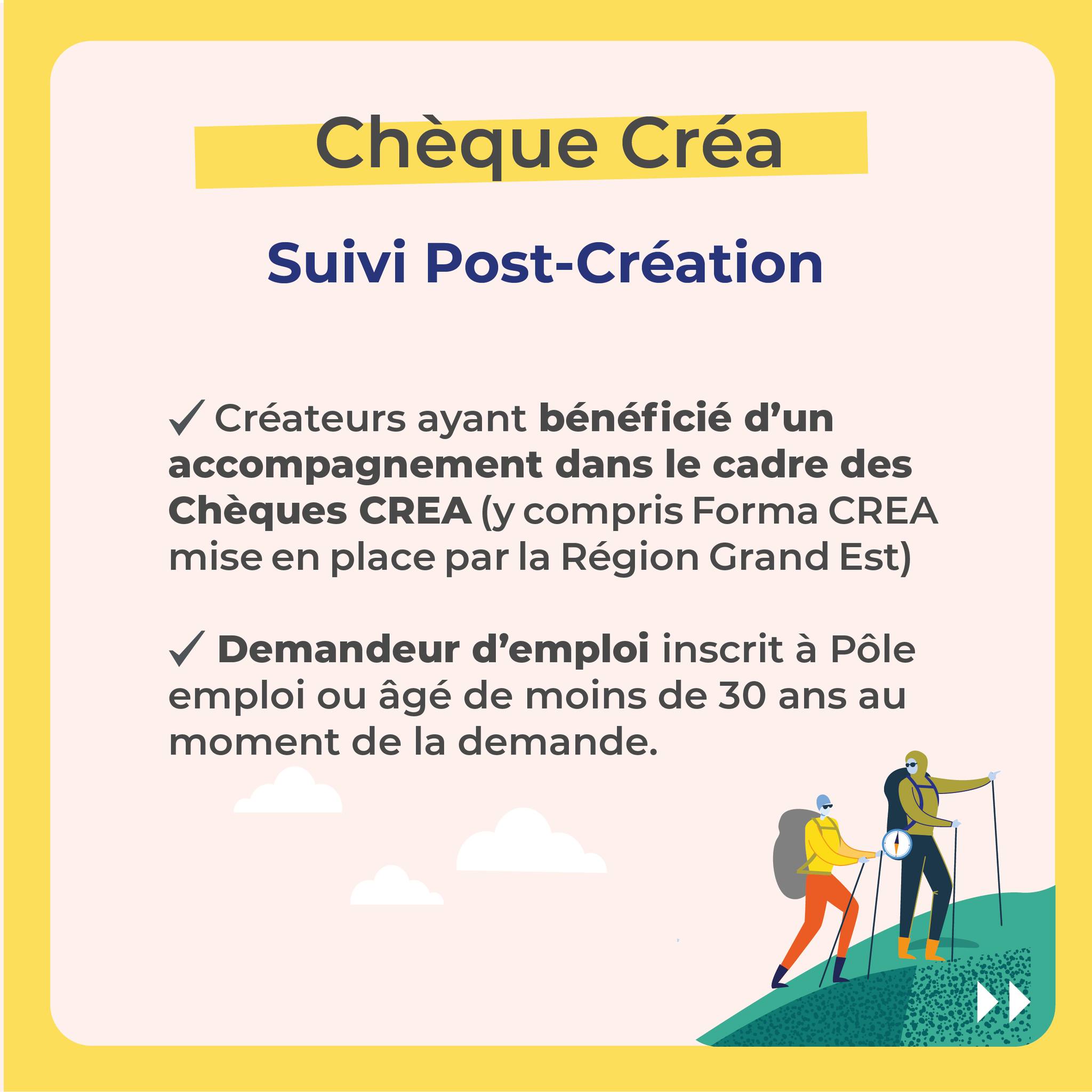 Chèque Créa

Suivi Post-Création

✓ Créateurs ayant bénéficié d'un accompagnement dans le cadre des Chèques CREA (y compris Forma CREA mise en place par la Région Grand Est)

✓ Demandeur d'emploi inscrit à Pôle emploi ou âgé de moins de 30 ans au moment de la demande.